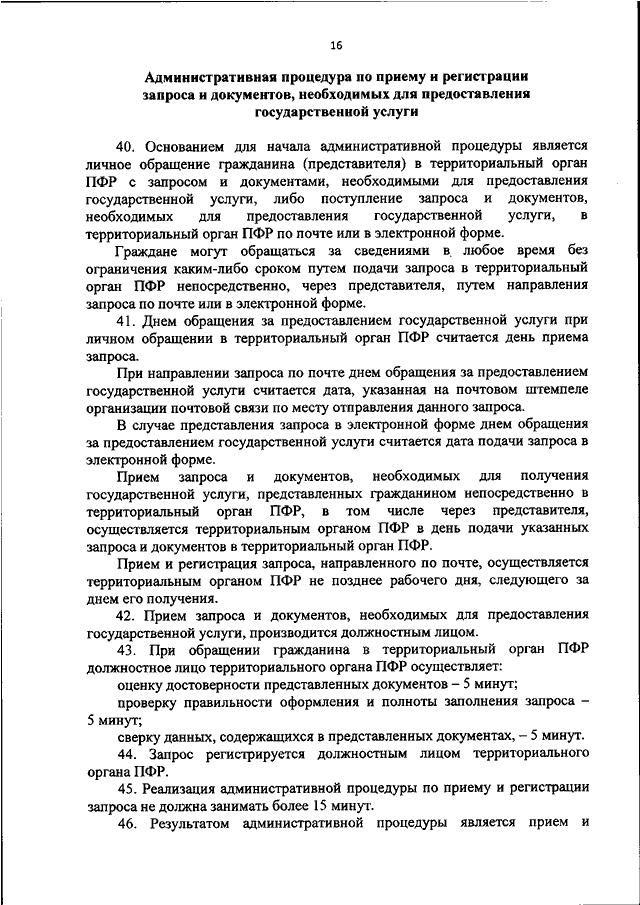 16

Административная процедура по приему и регистрации запроса и документов, необходимых для предоставления государственной услуги

40. Основанием для начала административной процедуры является личное обращение гражданина (представителя) в территориальный орган ПФР с запросом и документами, необходимыми для предоставления государственной услуги, либо поступление запроса и документов, необходимых для предоставления государственной услуги, в территориальный орган ПФР по почте или в электронной форме.

Граждане могут обращаться за сведениями в любое время без ограничения каким-либо сроком путем подачи запроса в территориальный орган ПФР непосредственно, через представителя, путем направления запроса по почте или в электронной форме.

41. Днем обращения за предоставлением государственной услуги при личном обращении в территориальный орган ПФР считается день приема запроса.

При направлении запроса по почте днем обращения за предоставлением государственной услуги считается дата, указанная на почтовом штемпеле организации почтовой связи по месту отправления данного запроса.

В случае представления запроса в электронной форме днем обращения за предоставлением государственной услуги считается дата подачи запроса в электронной форме.

Прием запроса и документов, необходимых для получения государственной услуги, представленных гражданином непосредственно в территориальный орган ПФР, в том числе через представителя, осуществляется территориальным органом ПФР в день подачи указанных запроса и документов в территориальный орган ПФР.

Прием и регистрация запроса, направленного по почте, осуществляется территориальным органом ПФР не позднее рабочего дня, следующего за днем его получения.

42. Прием запроса и документов, необходимых для предоставления государственной услуги, производится должностным лицом.

43. При обращении гражданина в территориальный орган ПФР должностное лицо территориального органа ПФР осуществляет:

оценку достоверности представленных документов – 5 минут;

проверку правильности оформления и полноты заполнения запроса – 5 минут;

сверку данных, содержащихся в представленных документах, – 5 минут.

44. Запрос регистрируется должностным лицом территориального органа ПФР.

45. Реализация административной процедуры по приему и регистрации запроса не должна занимать более 15 минут.

46. Результатом административной процедуры является прием и